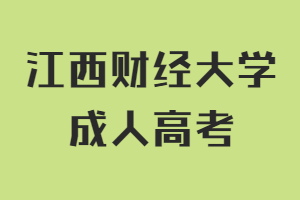 江西财经大学
成人高考